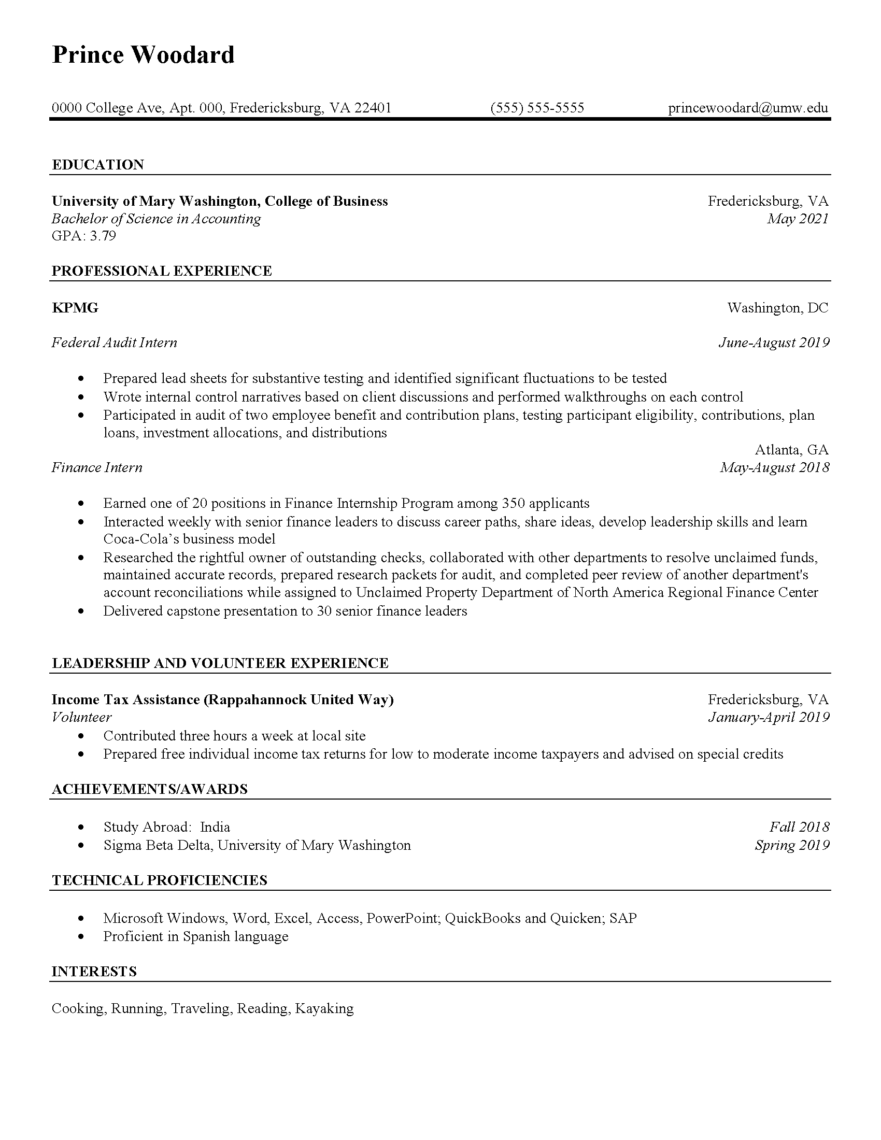 Prince Woodard

0000 College Ave, Apt. 000, Fredericksburg, VA 22401 (555) 555-5555 princewoodard@umw.edu

EDUCATION

University of Mary Washington, College of Business Fredericksburg, VA
Bachelor of Science in Accounting May 2021
GPA: 3.79

PROFESSIONAL EXPERIENCE

KPMG Washington, DC

Federal Audit Intern June-August 2019

• Prepared lead sheets for substantive testing and identified significant fluctuations to be tested
• Wrote internal control narratives based on client discussions and performed walkthroughs on each control
• Participated in audit of two employee benefit and contribution plans, testing participant eligibility, contributions, plan loans, investment allocations, and distributions

Atlanta, GA
Finance Intern May-August 2018

• Earned one of 20 positions in Finance Internship Program among 350 applicants
• Interacted weekly with senior finance leaders to discuss career paths, share ideas, develop leadership skills and learn Coca-Cola's business model
• Researched the rightful owner of outstanding checks, collaborated with other departments to resolve unclaimed funds, maintained accurate records, prepared research packets for audit, and completed peer review of another department's account reconciliations while assigned to Unclaimed Property Department of North America Regional Finance Center
• Delivered capstone presentation to 30 senior finance leaders

LEADERSHIP AND VOLUNTEER EXPERIENCE

Income Tax Assistance (Rappahannock United Way) Fredericksburg, VA
Volunteer January-April 2019
• Contributed three hours a week at local site
• Prepared free individual income tax returns for low to moderate income taxpayers and advised on special credits

ACHIEVEMENTS/AWARDS

• Study Abroad: India Fall 2018
• Sigma Beta Delta, University of Mary Washington Spring 2019

TECHNICAL PROFICIENCIES

• Microsoft Windows, Word, Excel, Access, PowerPoint; QuickBooks and Quicken; SAP
• Proficient in Spanish language

INTERESTS

Cooking, Running, Traveling, Reading, Kayaking